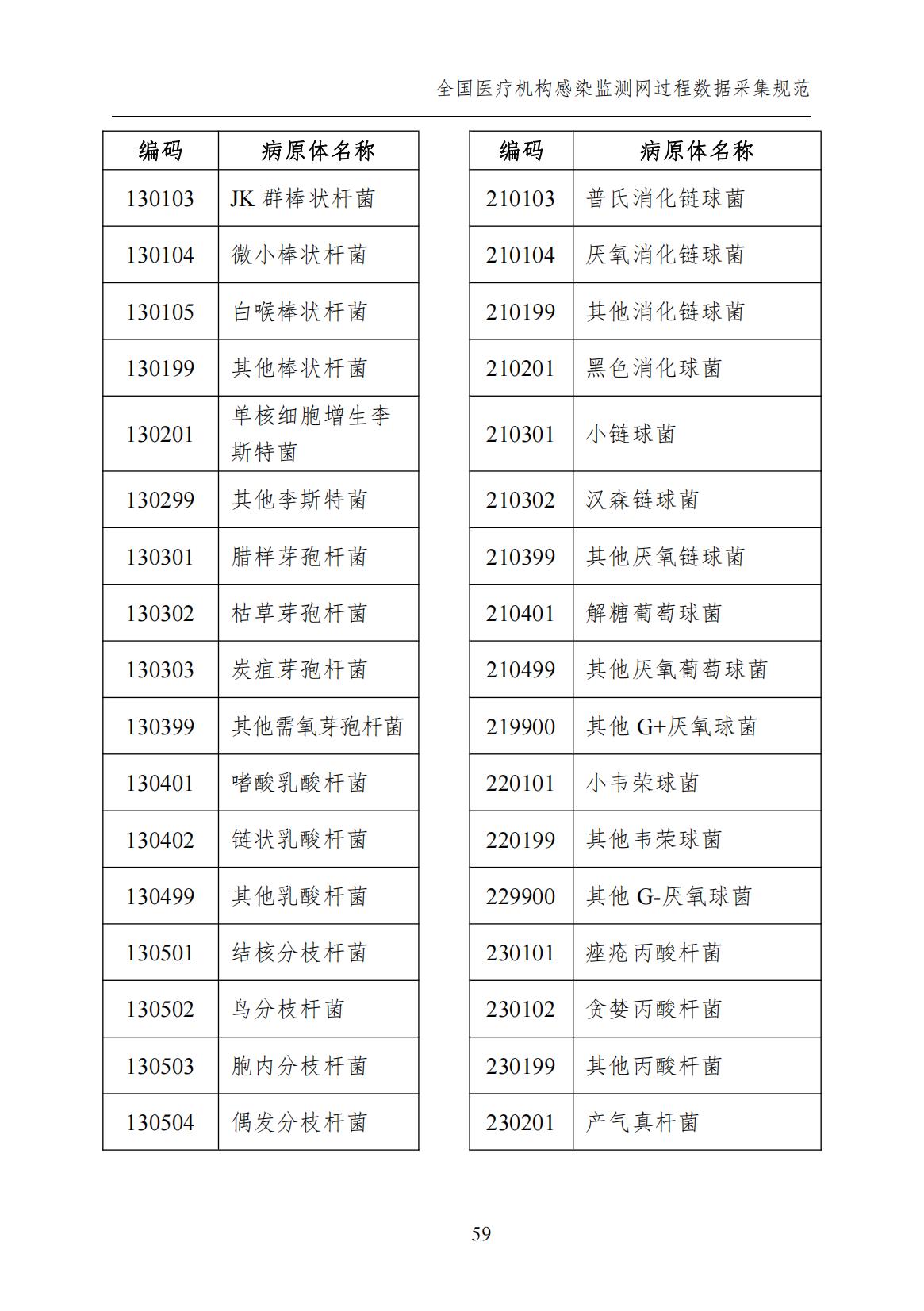 全国医疗机构感染监测网过程数据采集规范

| 编码 | 病原体名称 |
|---|---|
| 130103 | JK 群棒状杆菌 |
| 130104 | 微小棒状杆菌 |
| 130105 | 白喉棒状杆菌 |
| 130199 | 其他棒状杆菌 |
| 130201 | 单核细胞增生李斯特菌 |
| 130299 | 其他李斯特菌 |
| 130301 | 腊样芽孢杆菌 |
| 130302 | 枯草芽孢杆菌 |
| 130303 | 炭疽芽孢杆菌 |
| 130399 | 其他需氧芽孢杆菌 |
| 130401 | 嗜酸乳酸杆菌 |
| 130402 | 链状乳酸杆菌 |
| 130499 | 其他乳酸杆菌 |
| 130501 | 结核分枝杆菌 |
| 130502 | 鸟分枝杆菌 |
| 130503 | 胞内分枝杆菌 |
| 130504 | 偶发分枝杆菌 |

| 编码 | 病原体名称 |
|---|---|
| 210103 | 普氏消化链球菌 |
| 210104 | 厌氧消化链球菌 |
| 210199 | 其他消化链球菌 |
| 210201 | 黑色消化球菌 |
| 210301 | 小链球菌 |
| 210302 | 汉森链球菌 |
| 210399 | 其他厌氧链球菌 |
| 210401 | 解糖葡萄球菌 |
| 210499 | 其他厌氧葡萄球菌 |
| 219900 | 其他 G+厌氧球菌 |
| 220101 | 小韦荣球菌 |
| 220199 | 其他韦荣球菌 |
| 229900 | 其他 G-厌氧球菌 |
| 230101 | 痤疮丙酸杆菌 |
| 230102 | 贪婪丙酸杆菌 |
| 230199 | 其他丙酸杆菌 |
| 230201 | 产气真杆菌 |

59